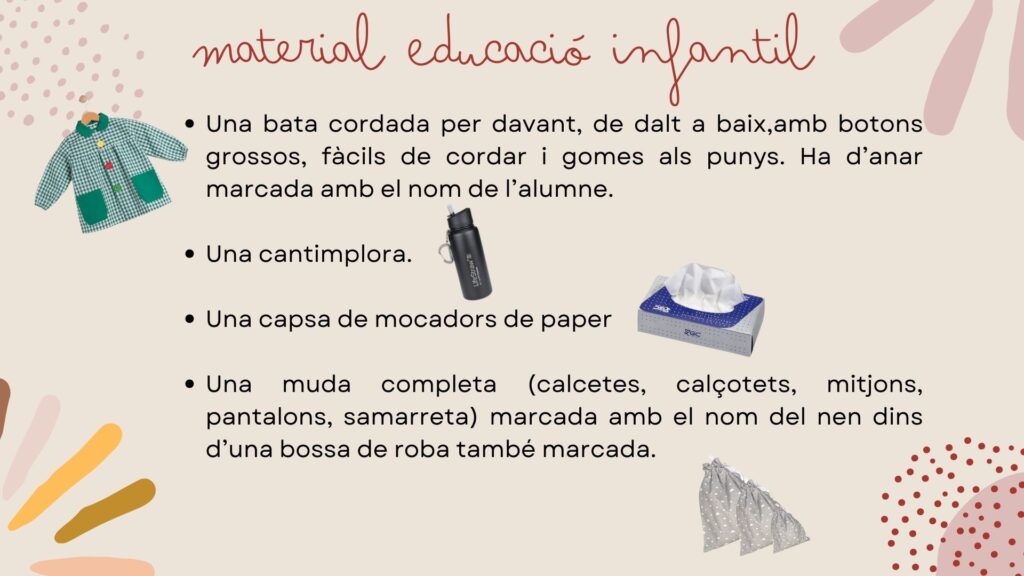 material educació infantil

• Una bata cordada per davant, de dalt a baix,amb botons grossos, fàcils de cordar i gomes als punys. Ha d'anar marcada amb el nom de l'alumne.

• Una cantimplora.

• Una capsa de mocadors de paper

• Una muda completa (calcetes, calçotets, mitjons, pantalons, samarreta) marcada amb el nom del nen dins d'una bossa de roba també marcada.